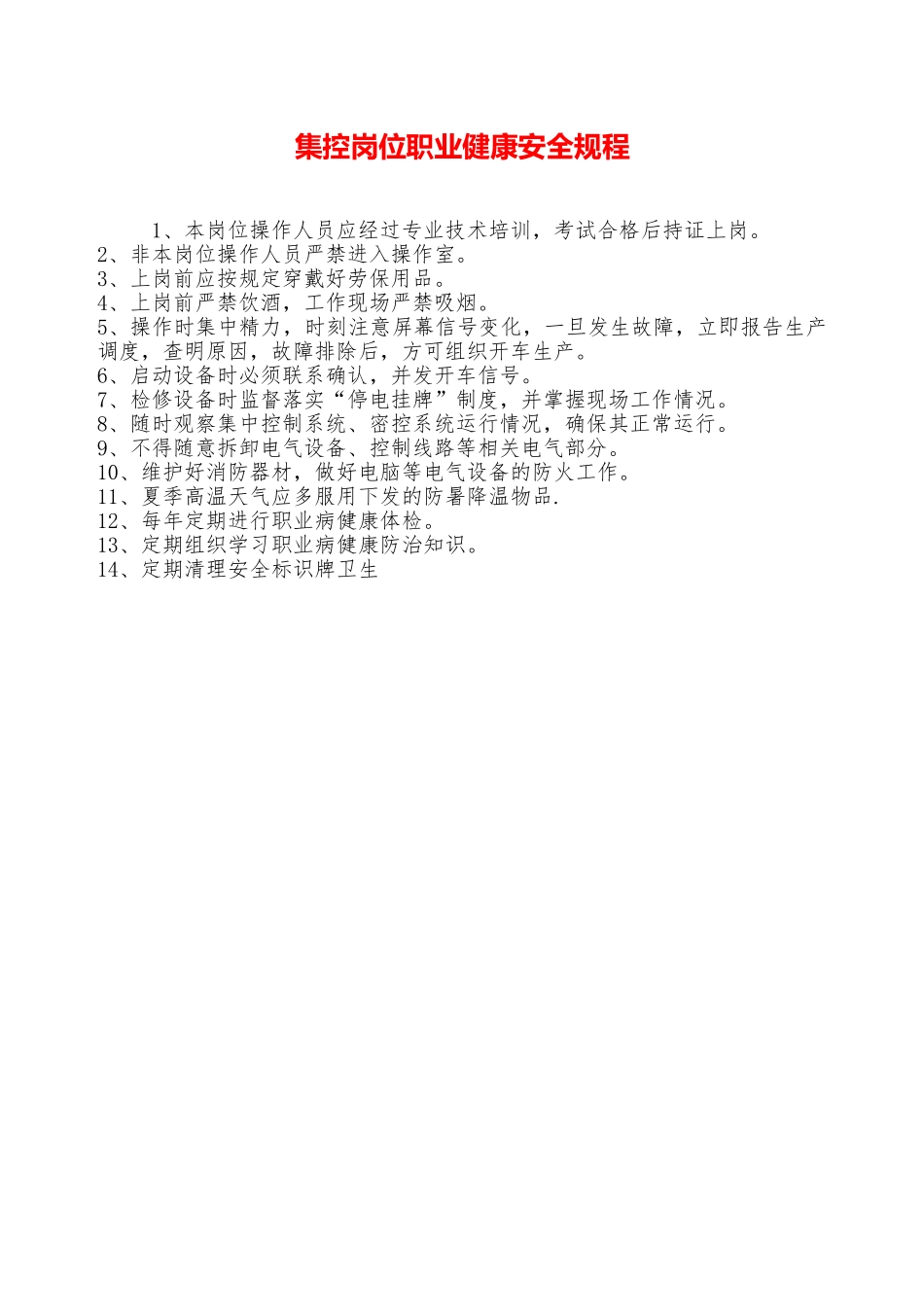 集控岗位职业健康安全规程

1、本岗位操作人员应经过专业技术培训，考试合格后持证上岗。
2、非本岗位操作人员严禁进入操作室。
3、上岗前应按规定穿戴好劳保用品。
4、上岗前严禁饮酒，工作现场严禁吸烟。
5、操作时集中精力，时刻注意屏幕信号变化，一旦发生故障，立即报告生产调度，查明原因，故障排除后，方可组织开车生产。
6、启动设备时必须联系确认，并发开车信号。
7、检修设备时监督落实“停电挂牌”制度，并掌握现场工作情况。
8、随时观察集中控制系统、密控系统运行情况，确保其正常运行。
9、不得随意拆卸电气设备、控制线路等相关电气部分。
10、维护好消防器材，做好电脑等电气设备的防火工作。
11、夏季高温天气应多服用下发的防暑降温物品.
12、每年定期进行职业病健康体检。
13、定期组织学习职业病健康防治知识。
14、定期清理安全标识牌卫生